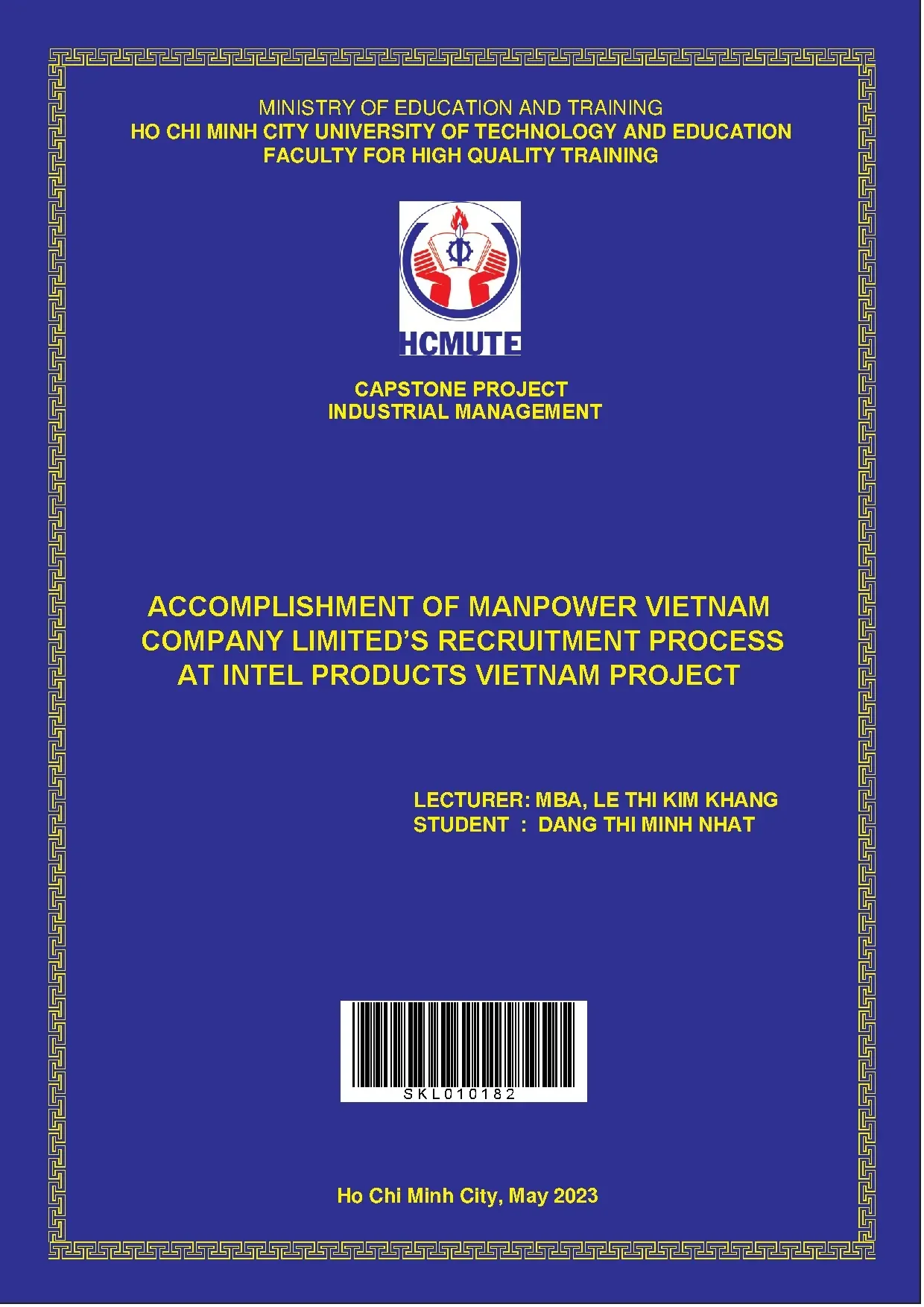 MINISTRY OF EDUCATION AND TRAINING
HO CHI MINH CITY UNIVERSITY OF TECHNOLOGY AND EDUCATION
FACULTY FOR HIGH QUALITY TRAINING

HCMUTE

CAPSTONE PROJECT
INDUSTRIAL MANAGEMENT

ACCOMPLISHMENT OF MANPOWER VIETNAM COMPANY LIMITED'S RECRUITMENT PROCESS AT INTEL PRODUCTS VIETNAM PROJECT

LECTURER: MBA, LE THI KIM KHANG
STUDENT : DANG THI MINH NHAT

SKL010182

Ho Chi Minh City, May 2023